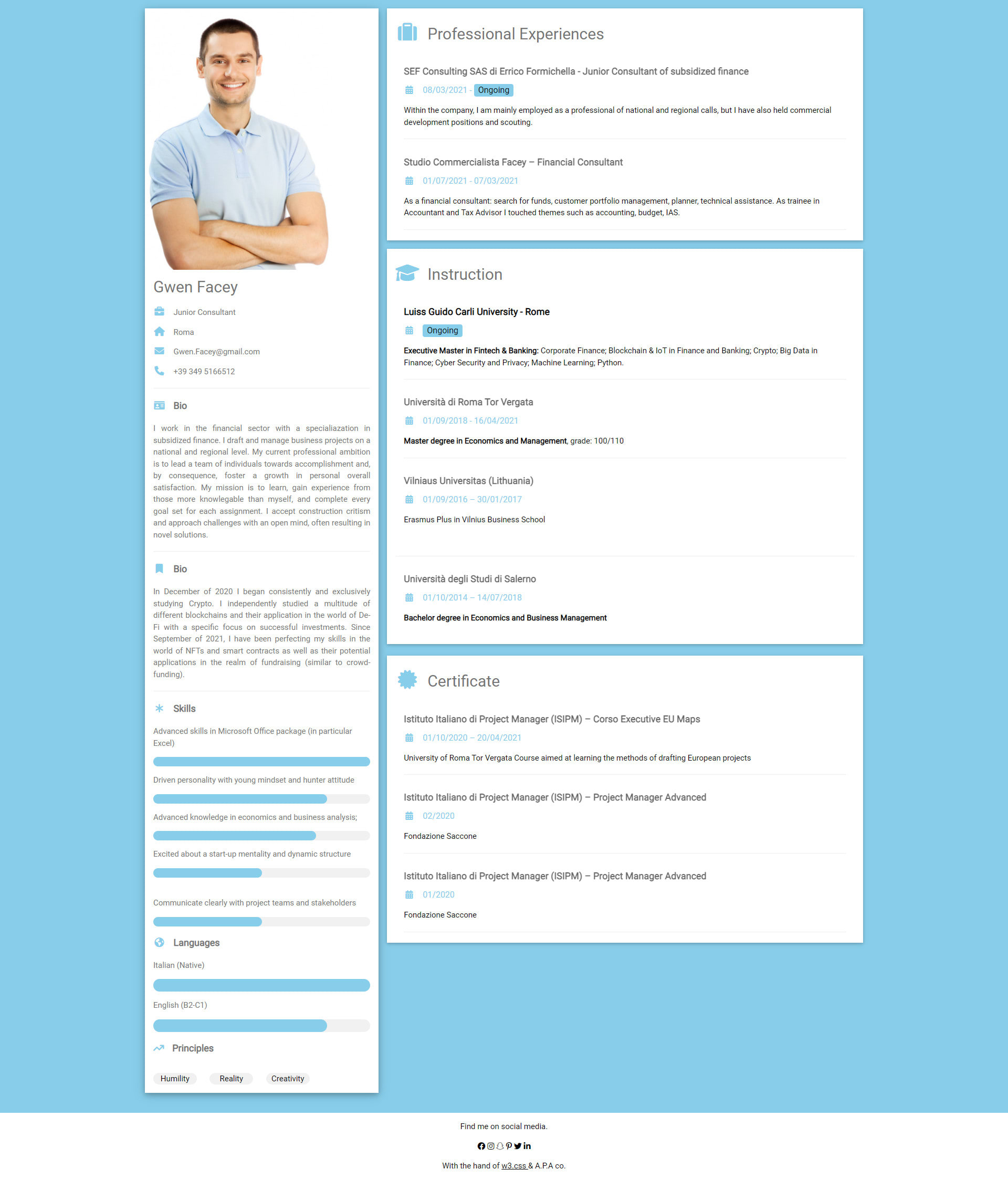 Gwen Facey

Junior Consultant

Roma

Gwen.Facey@gmail.com

+39 349 5166512

Bio

I work in the financial sector with a specialiazation in subsidized finance. I draft and manage business projects on a national and regional level. My current professional ambition is to lead a team of individuals towards accomplishment and, by consequence, foster a growth in personal overall satisfaction. My mission is to learn, gain experience from those more knowlegable than myself, and complete every goal set for each assignment. I accept construction critism and approach challenges with an open mind, often resulting in novel solutions.

Bio

In December of 2020 I began consistently and exclusively studying Crypto. I independently studied a multitude of different blockchains and their application in the world of De-Fi with a specific focus on successful investments. Since September of 2021, I have been perfecting my skills in the world of NFTs and smart contracts as well as their potential applications in the realm of fundraising (similar to crowd-funding).

Skills

Advanced skills in Microsoft Office package (in particular Excel)

Driven personality with young mindset and hunter attitude

Advanced knowledge in economics and business analysis;

Excited about a start-up mentality and dynamic structure

Communicate clearly with project teams and stakeholders

Languages

Italian (Native)

English (B2-C1)

Principles

Humility Reality Creativity

Professional Experiences

SEF Consulting SAS di Errico Formichella - Junior Consultant of subsidized finance

08/03/2021 - Ongoing

Within the company, I am mainly employed as a professional of national and regional calls, but I have also held commercial development positions and scouting.

Studio Commercialista Facey – Financial Consultant

01/07/2021 - 07/03/2021

As a financial consultant: search for funds, customer portfolio management, planner, technical assistance. As trainee in Accountant and Tax Advisor I touched themes such as accounting, budget, IAS.

Instruction

Luiss Guido Carli University - Rome

Ongoing

Executive Master in Fintech & Banking: Corporate Finance; Blockchain & IoT in Finance and Banking; Crypto; Big Data in Finance; Cyber Security and Privacy; Machine Learning; Python.

Università di Roma Tor Vergata

01/09/2018 - 16/04/2021

Master degree in Economics and Management, grade: 100/110

Vilniaus Universitas (Lithuania)

01/09/2016 – 30/01/2017

Erasmus Plus in Vilnius Business School

Università degli Studi di Salerno

01/10/2014 – 14/07/2018

Bachelor degree in Economics and Business Management

Certificate

Istituto Italiano di Project Manager (ISIPM) – Corso Executive EU Maps

01/10/2020 – 20/04/2021

University of Roma Tor Vergata Course aimed at learning the methods of drafting European projects

Istituto Italiano di Project Manager (ISIPM) – Project Manager Advanced

02/2020

Fondazione Saccone

Istituto Italiano di Project Manager (ISIPM) – Project Manager Advanced

01/2020

Fondazione Saccone

Find me on social media.

With the hand of w3.css & A.P.A co.